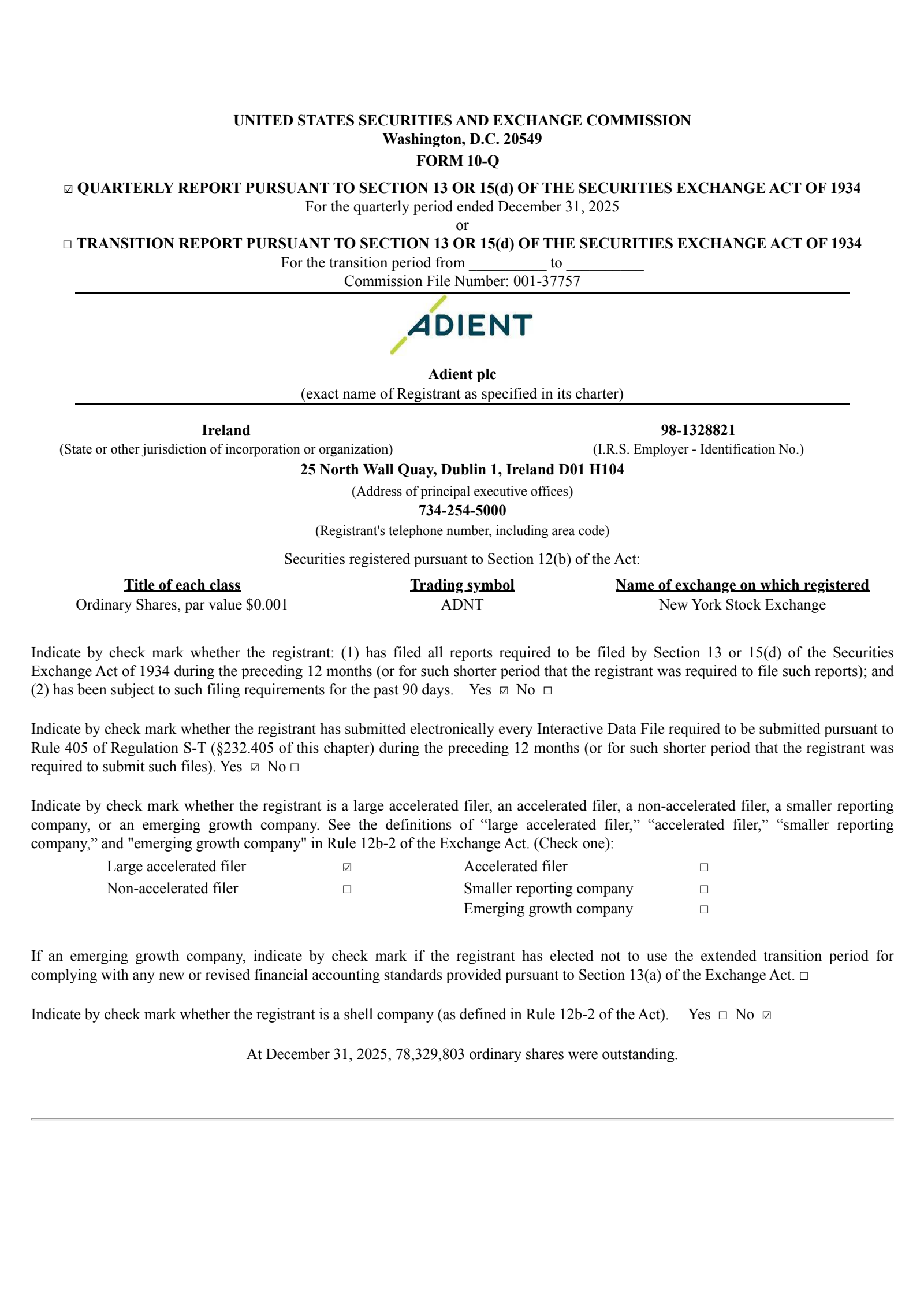 UNITED STATES SECURITIES AND EXCHANGE COMMISSION
Washington, D.C. 20549
FORM 10-Q

☑ QUARTERLY REPORT PURSUANT TO SECTION 13 OR 15(d) OF THE SECURITIES EXCHANGE ACT OF 1934
For the quarterly period ended December 31, 2025
or
☐ TRANSITION REPORT PURSUANT TO SECTION 13 OR 15(d) OF THE SECURITIES EXCHANGE ACT OF 1934
For the transition period from __________ to __________
Commission File Number: 001-37757

ADIENT

Adient plc
(exact name of Registrant as specified in its charter)

Ireland
(State or other jurisdiction of incorporation or organization)

98-1328821
(I.R.S. Employer - Identification No.)

25 North Wall Quay, Dublin 1, Ireland D01 H104
(Address of principal executive offices)
734-254-5000
(Registrant's telephone number, including area code)

Securities registered pursuant to Section 12(b) of the Act:

| Title of each class | Trading symbol | Name of exchange on which registered |
|---|---|---|
| Ordinary Shares, par value $0.001 | ADNT | New York Stock Exchange |

Indicate by check mark whether the registrant: (1) has filed all reports required to be filed by Section 13 or 15(d) of the Securities Exchange Act of 1934 during the preceding 12 months (or for such shorter period that the registrant was required to file such reports); and (2) has been subject to such filing requirements for the past 90 days. Yes ☑ No ☐

Indicate by check mark whether the registrant has submitted electronically every Interactive Data File required to be submitted pursuant to Rule 405 of Regulation S-T (§232.405 of this chapter) during the preceding 12 months (or for such shorter period that the registrant was required to submit such files). Yes ☑ No ☐

Indicate by check mark whether the registrant is a large accelerated filer, an accelerated filer, a non-accelerated filer, a smaller reporting company, or an emerging growth company. See the definitions of “large accelerated filer,” “accelerated filer,” “smaller reporting company,” and "emerging growth company" in Rule 12b-2 of the Exchange Act. (Check one):

| Large accelerated filer | ☑ | Accelerated filer | ☐ |
|---|---|---|---|
| Non-accelerated filer | ☐ | Smaller reporting company | ☐ |
| | | Emerging growth company | ☐ |

If an emerging growth company, indicate by check mark if the registrant has elected not to use the extended transition period for complying with any new or revised financial accounting standards provided pursuant to Section 13(a) of the Exchange Act. ☐

Indicate by check mark whether the registrant is a shell company (as defined in Rule 12b-2 of the Act). Yes ☐ No ☑

At December 31, 2025, 78,329,803 ordinary shares were outstanding.